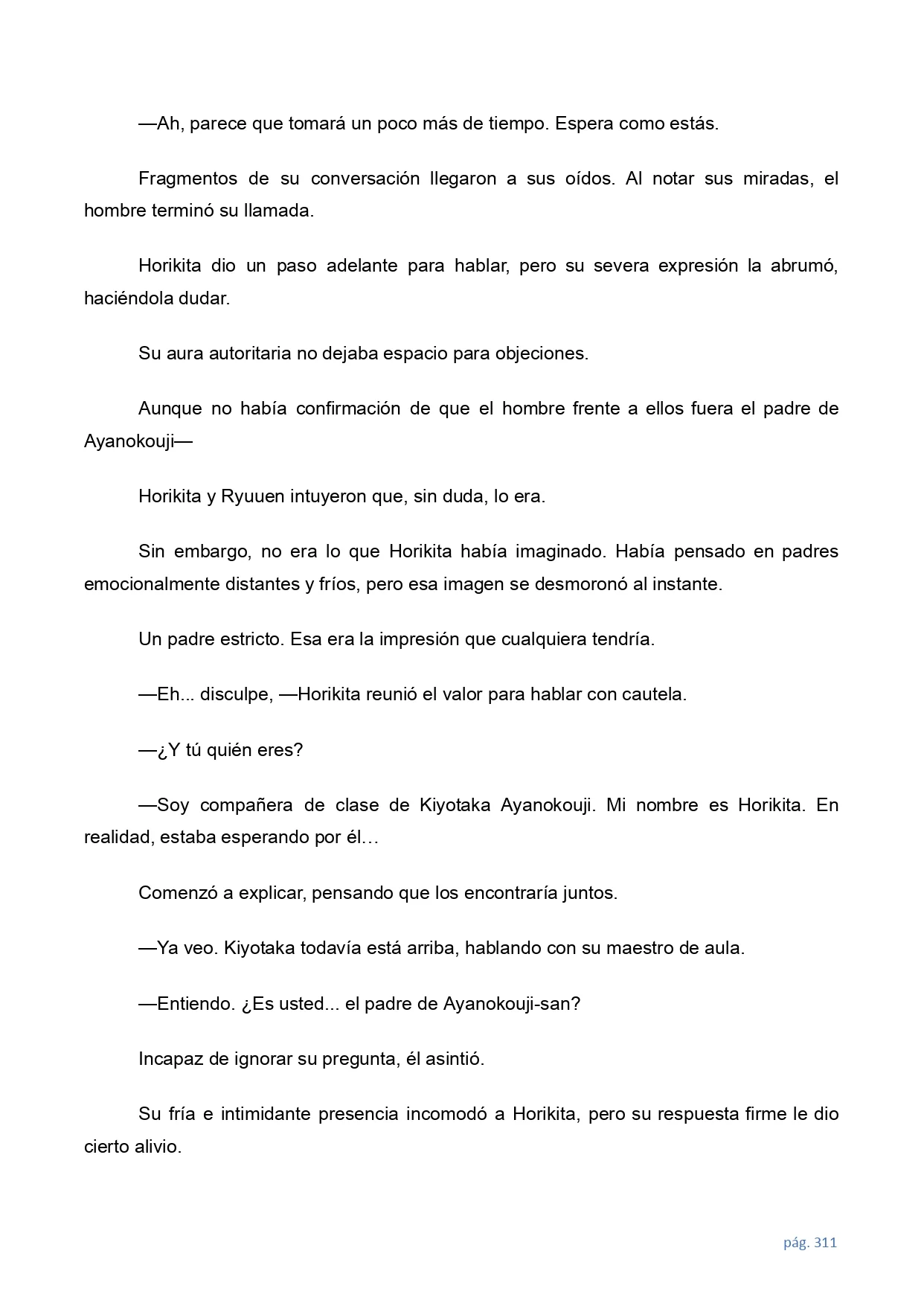 —Ah, parece que tomará un poco más de tiempo. Espera como estás.

Fragmentos de su conversación llegaron a sus oídos. Al notar sus miradas, el hombre terminó su llamada.

Horikita dio un paso adelante para hablar, pero su severa expresión la abrumó, haciéndola dudar.

Su aura autoritaria no dejaba espacio para objeciones.

Aunque no había confirmación de que el hombre frente a ellos fuera el padre de Ayanokouji—

Horikita y Ryuuen intuyeron que, sin duda, lo era.

Sin embargo, no era lo que Horikita había imaginado. Había pensado en padres emocionalmente distantes y fríos, pero esa imagen se desmoronó al instante.

Un padre estricto. Esa era la impresión que cualquiera tendría.

—Eh... disculpe, —Horikita reunió el valor para hablar con cautela.

—¿Y tú quién eres?

—Soy compañera de clase de Kiyotaka Ayanokouji. Mi nombre es Horikita. En realidad, estaba esperando por él…

Comenzó a explicar, pensando que los encontraría juntos.

—Ya veo. Kiyotaka todavía está arriba, hablando con su maestro de aula.

—Entiendo. ¿Es usted... el padre de Ayanokouji-san?

Incapaz de ignorar su pregunta, él asintió.

Su fría e intimidante presencia incomodó a Horikita, pero su respuesta firme le dio cierto alivio.

pág. 311